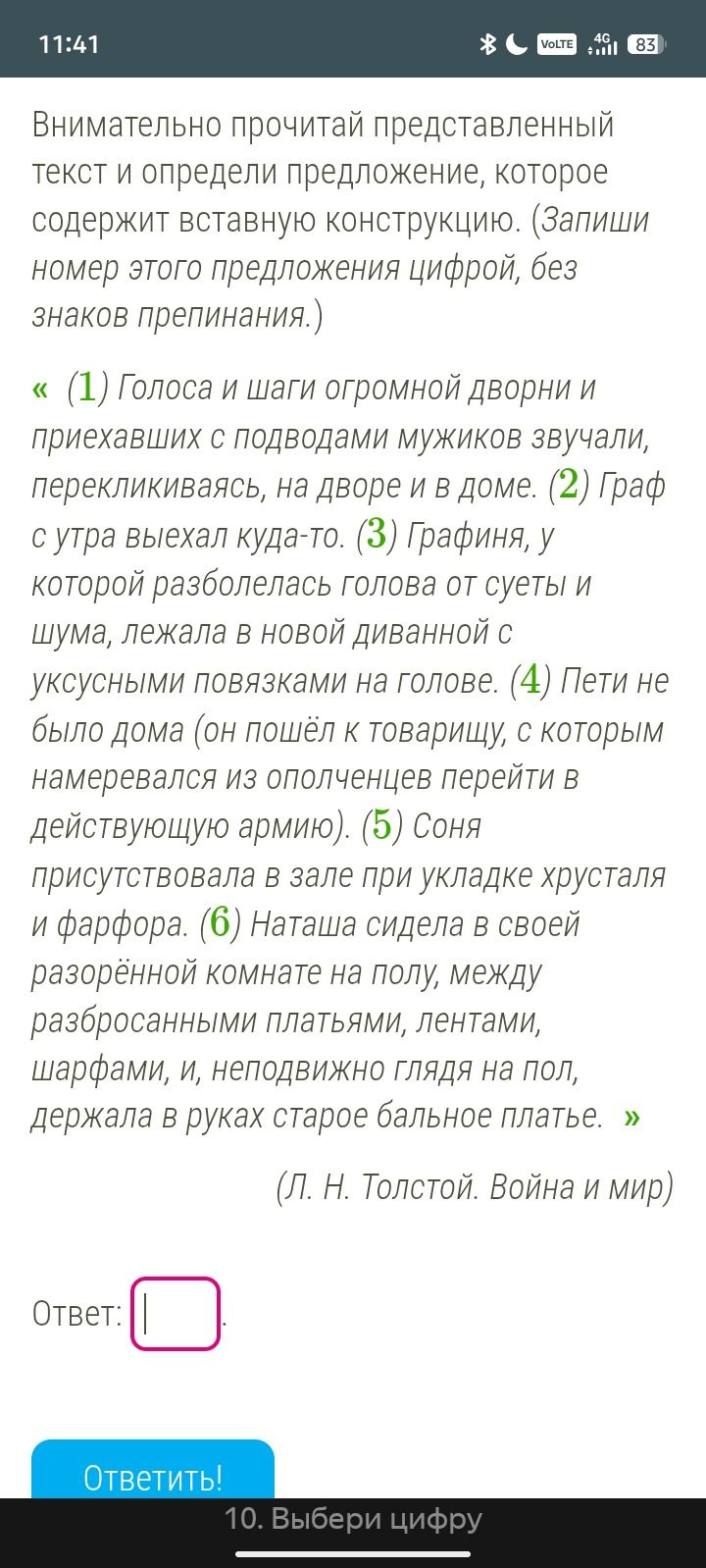 11:41

VoLTE 4G 83

Внимательно прочитай представленный текст и определи предложение, которое содержит вставную конструкцию. (Запиши номер этого предложения цифрой, без знаков препинания.)

« (1) Голоса и шаги огромной дворни и приехавших с подводами мужиков звучали, перекликиваясь, на дворе и в доме. (2) Граф с утра выехал куда-то. (3) Графиня, у которой разболелась голова от суеты и шума, лежала в новой диванной с уксусными повязками на голове. (4) Пети не было дома (он пошёл к товарищу, с которым намеревался из ополченцев перейти в действующую армию). (5) Соня присутствовала в зале при укладке хрусталя и фарфора. (6) Наташа сидела в своей разорённой комнате на полу, между разбросанными платьями, лентами, шарфами, и, неподвижно глядя на пол, держала в руках старое бальное платье. »

(Л. Н. Толстой. Война и мир)

Ответ: .

Ответить!

10. Выбери цифру